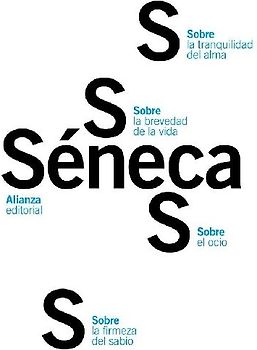 S

Sobre
la tranquilidad
del alma

S

Sobre
la brevedad
de la vida

Séneca

Alianza
editorial

S

Sobre
el ocio

S

Sobre
la firmeza
del sabio